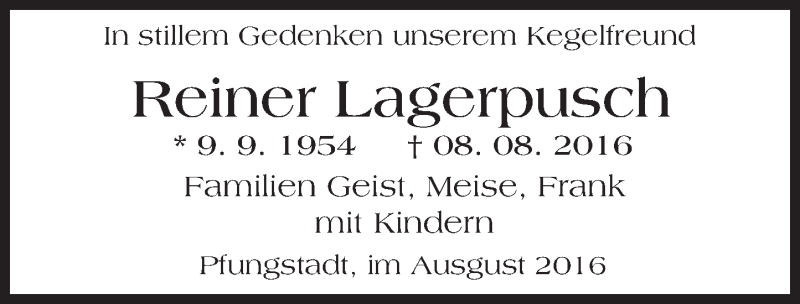 In stillem Gedenken unserem Kegelfreund

Reiner Lagerpusch

* 9. 9. 1954 † 08. 08. 2016

Familien Geist, Meise, Frank mit Kindern

Pfungstadt, im Ausgust 2016